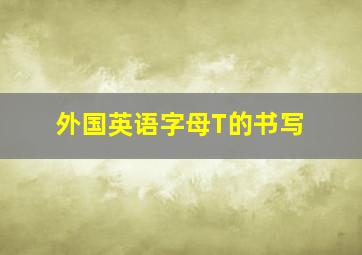 外国英语字母T的书写